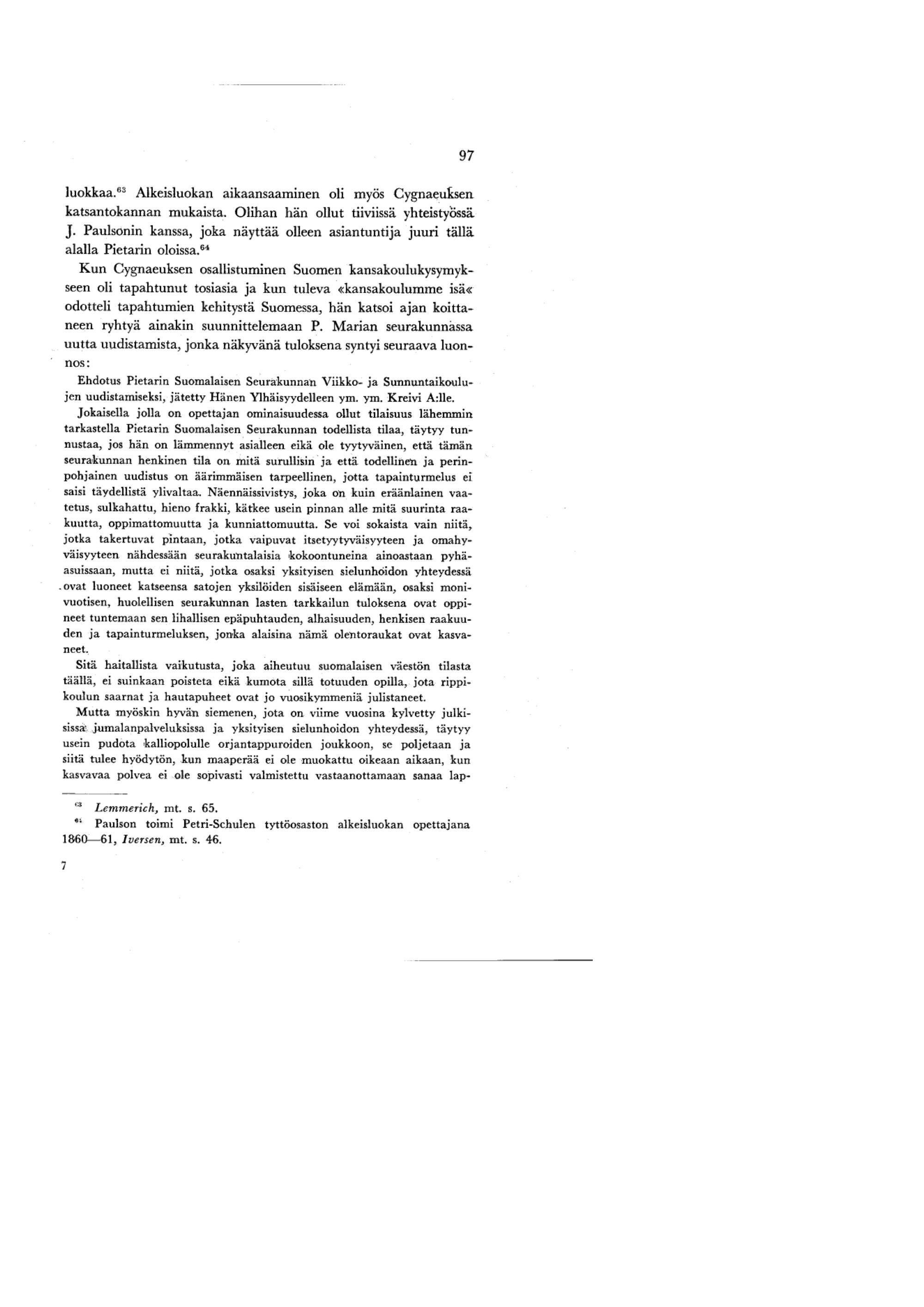 97

luokkaa.$^{63}$ Alkeisluokan aikaansaaminen oli myös Cygnaeuksen katsantokannan mukaista. Olihan hän ollut tiiviissä yhteistyössä J. Paulsonin kanssa, joka näyttää olleen asiantuntija juuri tällä alalla Pietarin oloissa.$^{64}$

Kun Cygnaeuksen osallistuminen Suomen kansakoulukysymykseen oli tapahtunut tosiasia ja kun tuleva «kansakoulumme isä« odotteli tapahtumien kehitystä Suomessa, hän katsoi ajan koittaneen ryhtyä ainakin suunnittelemaan P. Marian seurakunnassa uutta uudistamista, jonka näkyvänä tuloksena syntyi seuraava luonnos:

Ehdotus Pietarin Suomalaisen Seurakunnan Viikko- ja Sunnuntaikoulujen uudistamiseksi, jätetty Hänen Ylhäisyydelleen ym. ym. Kreivi A:lle.

Jokaisella jolla on opettajan ominaisuudessa ollut tilaisuus lähemmin tarkastella Pietarin Suomalaisen Seurakunnan todellista tilaa, täytyy tunnustaa, jos hän on lämmennyt asialleen eikä ole tyytyväinen, että tämän seurakunnan henkinen tila on mitä surullisin ja että todellinen ja perinpohjainen uudistus on äärimmäisen tarpeellinen, jotta tapainturmelus ei saisi täydellistä ylivaltaa. Näennäissivistys, joka on kuin eräänlainen vaatetus, sulkahattu, hieno frakki, kätkee usein pinnan alle mitä suurinta raakuutta, oppimattomuutta ja kunniattomuutta. Se voi sokaista vain niitä, jotka takertuvat pintaan, jotka vaipuvat itsetyytyväisyyteen ja omahyväisyyteen nähdessään seurakuntalaisia kokoontuneina ainoastaan pyhäasuissaan, mutta ei niitä, jotka osaksi yksityisen sielunhoidon yhteydessä ovat luoneet katseensa satojen yksilöiden sisäiseen elämään, osaksi monivuotisen, huolellisen seurakunnan lasten tarkkailun tuloksena ovat oppineet tuntemaan sen lihallisen epäpuhtauden, alhaisuuden, henkisen raakuuden ja tapainturmeluksen, jonka alaisina nämä olentoraukat ovat kasvaneet.

Sitä haitallista vaikutusta, joka aiheutuu suomalaisen väestön tilasta täällä, ei suinkaan poisteta eikä kumota sillä totuuden opilla, jota rippikoulun saarnat ja hautapuheet ovat jo vuosikymmeniä julistaneet.

Mutta myöskin hyvän siemenen, jota on viime vuosina kylvetty julkisissa jumalanpalveluksissa ja yksityisen sielunhoidon yhteydessä, täytyy usein pudota kalliopolulle orjantappuroiden joukkoon, se poljetaan ja siitä tulee hyödytön, kun maaperää ei ole muokattu oikeaan aikaan, kun kasvavaa polvea ei ole sopivasti valmistettu vastaanottamaan sanaa lap-

$^{63}$ Lemmerich, mt. s. 65.

$^{64}$ Paulson toimi Petri-Schulen tyttöosaston alkeisluokan opettajana 1860—61, Iversen, mt. s. 46.

7